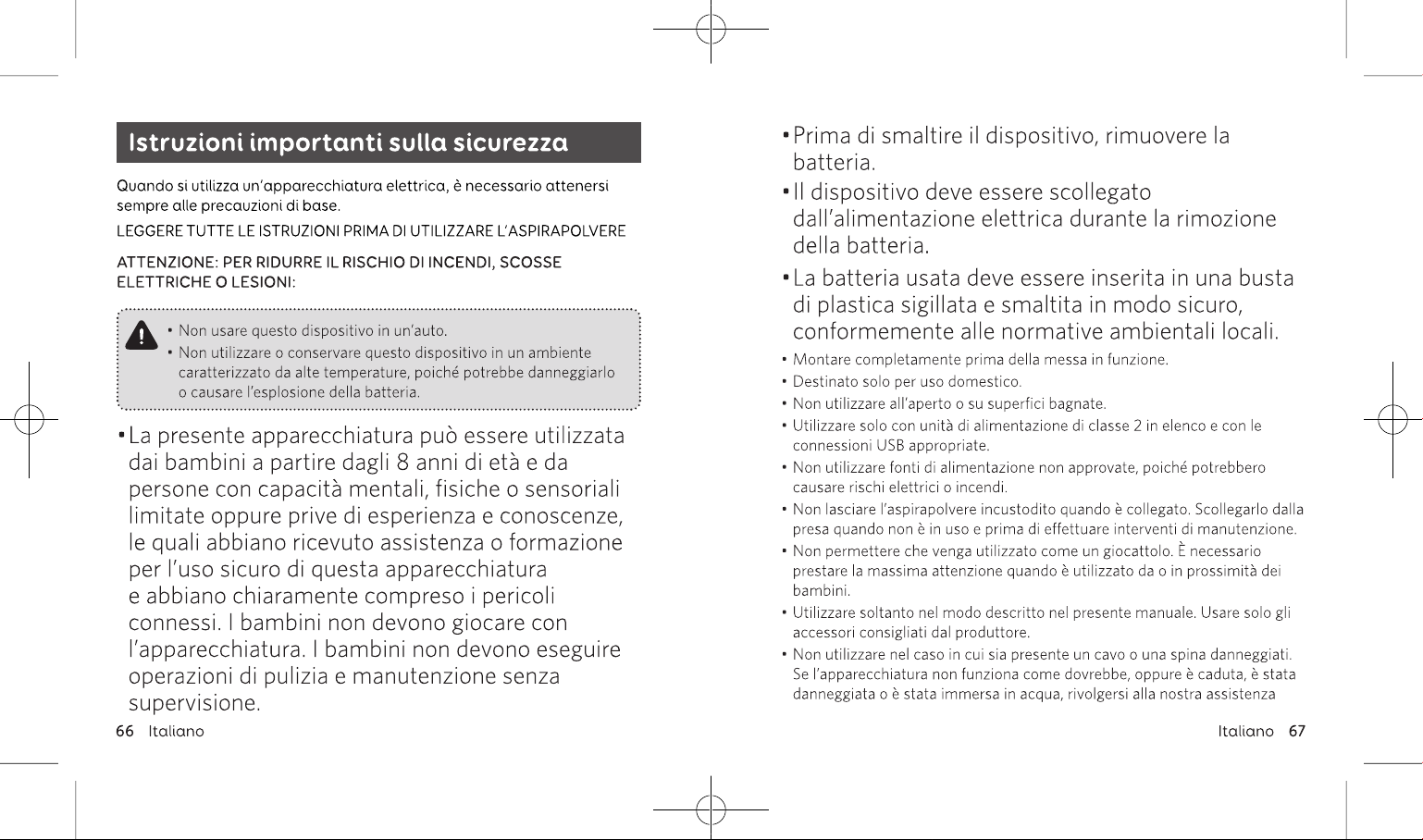 Istruzioni importanti sulla sicurezza

Quando si utilizza un'apparecchiatura elettrica, è necessario attenersi sempre alle precauzioni di base.

LEGGERE TUTTE LE ISTRUZIONI PRIMA DI UTILIZZARE L'ASPIRAPOLVERE

ATTENZIONE: PER RIDURRE IL RISCHIO DI INCENDI, SCOSSE ELETTRICHE O LESIONI:

• Non usare questo dispositivo in un'auto.
• Non utilizzare o conservare questo dispositivo in un ambiente caratterizzato da alte temperature, poiché potrebbe danneggiarlo o causare l'esplosione della batteria.

• La presente apparecchiatura può essere utilizzata dai bambini a partire dagli 8 anni di età e da persone con capacità mentali, fisiche o sensoriali limitate oppure prive di esperienza e conoscenze, le quali abbiano ricevuto assistenza o formazione per l'uso sicuro di questa apparecchiatura e abbiano chiaramente compreso i pericoli connessi. I bambini non devono giocare con l'apparecchiatura. I bambini non devono eseguire operazioni di pulizia e manutenzione senza supervisione.

66 Italiano

• Prima di smaltire il dispositivo, rimuovere la batteria.
• Il dispositivo deve essere scollegato dall'alimentazione elettrica durante la rimozione della batteria.
• La batteria usata deve essere inserita in una busta di plastica sigillata e smaltita in modo sicuro, conformemente alle normative ambientali locali.
• Montare completamente prima della messa in funzione.
• Destinato solo per uso domestico.
• Non utilizzare all'aperto o su superfici bagnate.
• Utilizzare solo con unità di alimentazione di classe 2 in elenco e con le connessioni USB appropriate.
• Non utilizzare fonti di alimentazione non approvate, poiché potrebbero causare rischi elettrici o incendi.
• Non lasciare l'aspirapolvere incustodito quando è collegato. Scollegarlo dalla presa quando non è in uso e prima di effettuare interventi di manutenzione.
• Non permettere che venga utilizzato come un giocattolo. È necessario prestare la massima attenzione quando è utilizzato da o in prossimità dei bambini.
• Utilizzare soltanto nel modo descritto nel presente manuale. Usare solo gli accessori consigliati dal produttore.
• Non utilizzare nel caso in cui sia presente un cavo o una spina danneggiati. Se l'apparecchiatura non funziona come dovrebbe, oppure è caduta, è stata danneggiata o è stata immersa in acqua, rivolgersi alla nostra assistenza

Italiano 67